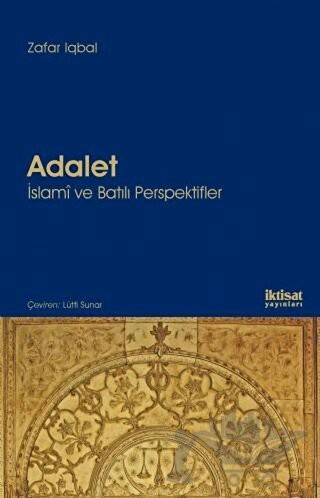 Zafar Iqbal

Adalet
İslamî ve Batılı Perspektifler

Çeviren: Lütfi Sunar

iktisat
yayınları